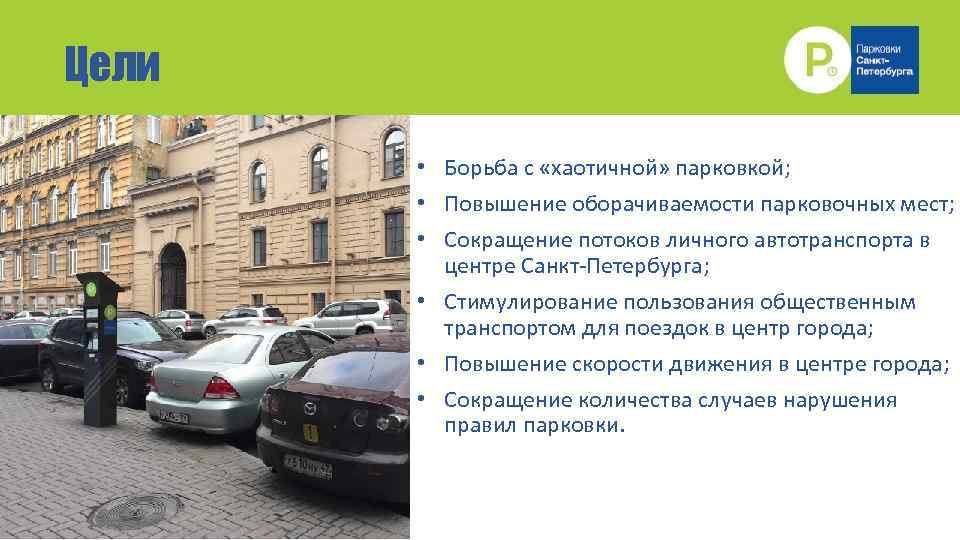 Цели

P

Парковки Санкт-Петербурга

• Борьба с «хаотичной» парковкой;
• Повышение оборачиваемости парковочных мест;
• Сокращение потоков личного автотранспорта в центре Санкт-Петербурга;
• Стимулирование пользования общественным транспортом для поездок в центр города;
• Повышение скорости движения в центре города;
• Сокращение количества случаев нарушения правил парковки.